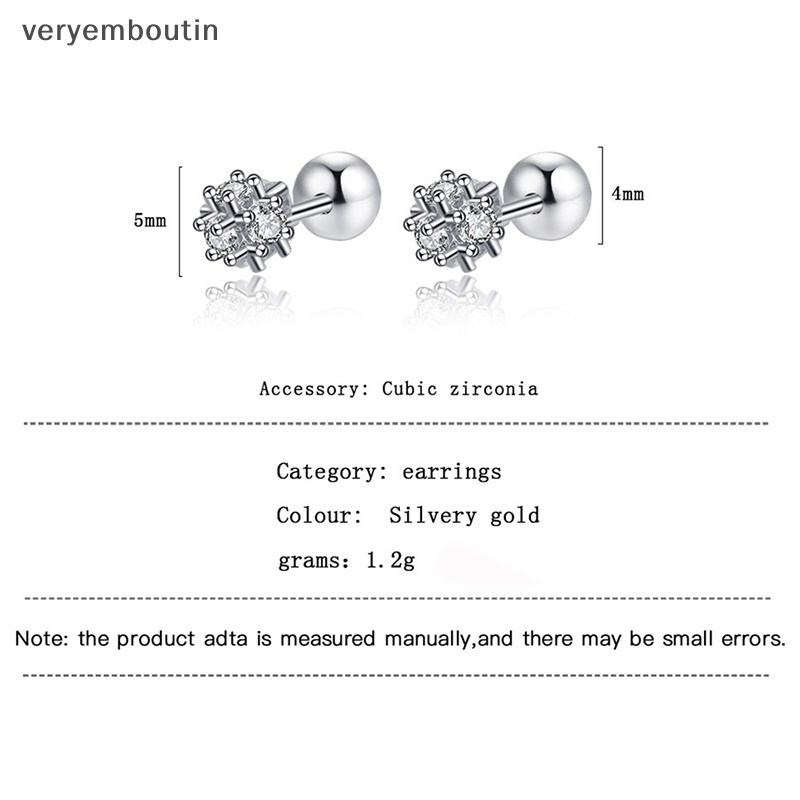 veryemboutin

5mm

4mm

Accessory: Cubic zirconia

Category: earrings

Colour: Silvery gold

grams: 1.2g

Note: the product adta is measured manually,and there may be small errors.